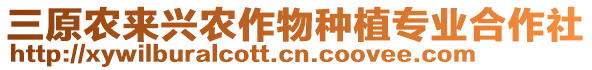 三原农来兴农作物种植专业合作社
http://xywilburalcott.cn.coovee.com